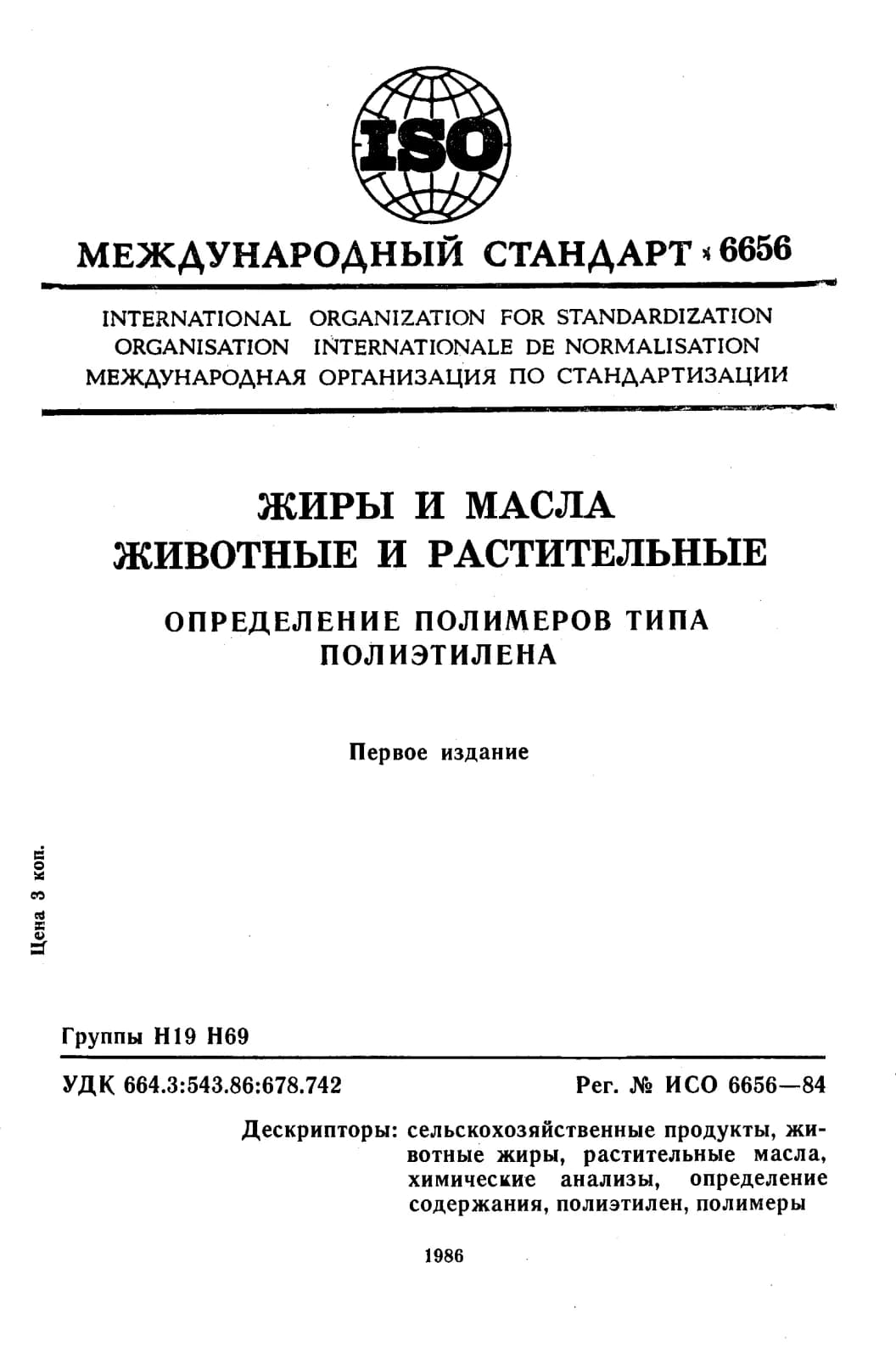 ISO

МЕЖДУНАРОДНЫЙ СТАНДАРТ 6656

INTERNATIONAL ORGANIZATION FOR STANDARDIZATION
ORGANISATION INTERNATIONALE DE NORMALISATION
МЕЖДУНАРОДНАЯ ОРГАНИЗАЦИЯ ПО СТАНДАРТИЗАЦИИ

ЖИРЫ И МАСЛА
ЖИВОТНЫЕ И РАСТИТЕЛЬНЫЕ

ОПРЕДЕЛЕНИЕ ПОЛИМЕРОВ ТИПА
ПОЛИЭТИЛЕНА

Первое издание

Цена 3 коп.

Группы Н19 Н69

УДК 664.3:543.86:678.742

Рег. № ИСО 6656—84

Дескрипторы: сельскохозяйственные продукты, животные жиры, растительные масла, химические анализы, определение содержания, полиэтилен, полимеры

1986